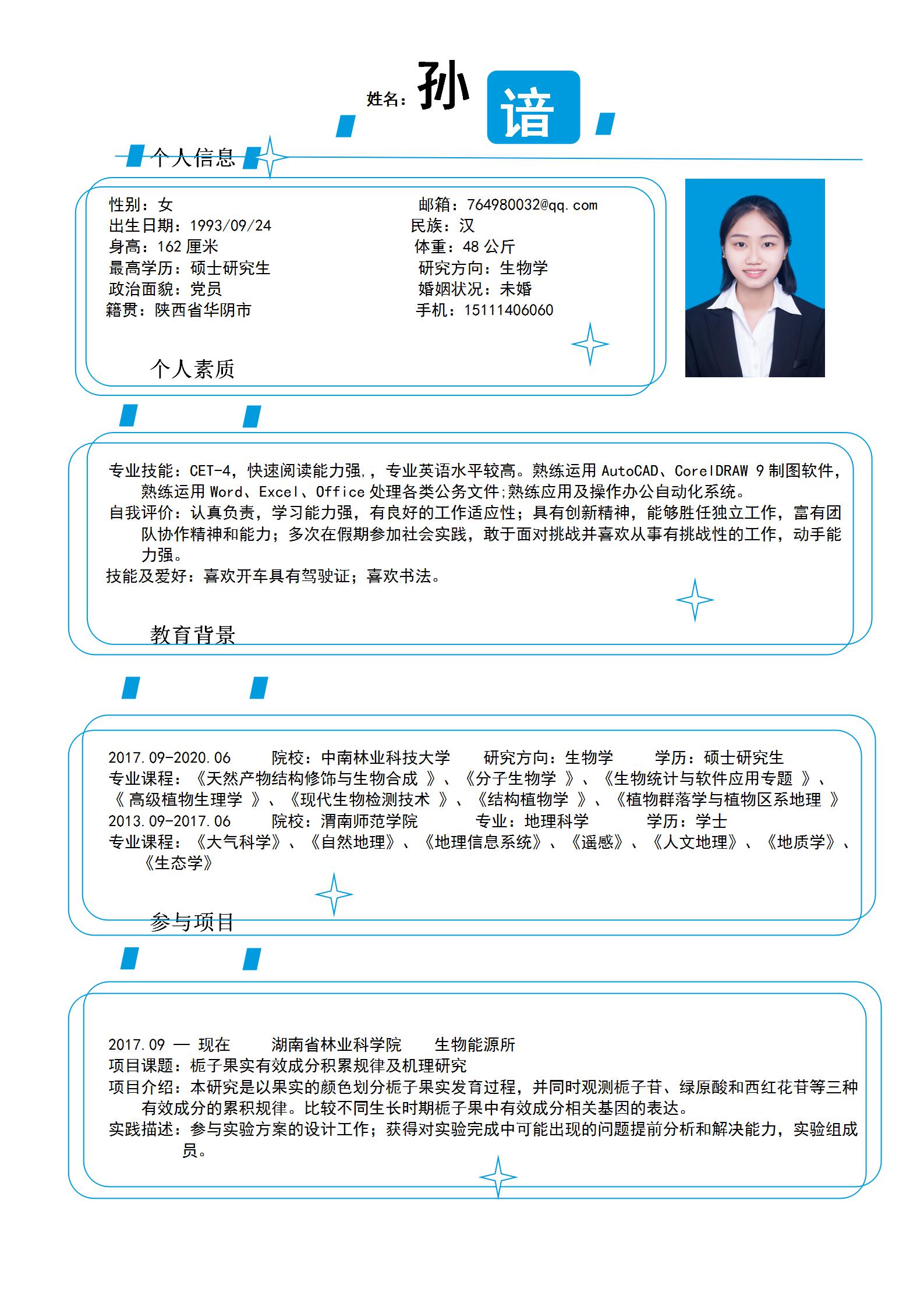 姓名：孙 谙

个人信息

性别：女
出生日期：1993/09/24
身高：162 厘米
最高学历：硕士研究生
政治面貌：党员
籍贯：陕西省华阴市

邮箱：764980032@qq.com
民族：汉
体重：48 公斤
研究方向：生物学
婚姻状况：未婚
手机：15111406060

个人素质

专业技能：CET-4，快速阅读能力强，，专业英语水平较高。熟练运用 AutoCAD、CorelDRAW 9 制图软件，熟练运用 Word、Excel、Office 处理各类公务文件;熟练应用及操作办公自动化系统。
自我评价：认真负责，学习能力强，有良好的工作适应性；具有创新精神，能够胜任独立工作，富有团队协作精神和能力；多次在假期参加社会实践，敢于面对挑战并喜欢从事有挑战性的工作，动手能力强。
技能及爱好：喜欢开车具有驾驶证；喜欢书法。

教育背景

2017.09-2020.06　院校：中南林业科技大学　研究方向：生物学　学历：硕士研究生
专业课程：《天然产物结构修饰与生物合成 》、《分子生物学 》、《生物统计与软件应用专题 》、《 高级植物生理学 》、《现代生物检测技术 》、《结构植物学 》、《植物群落学与植物区系地理 》
2013.09-2017.06　院校：渭南师范学院　专业：地理科学　学历：学士
专业课程：《大气科学》、《自然地理》、《地理信息系统》、《遥感》、《人文地理》、《地质学》、《生态学》

参与项目

2017.09 — 现在　湖南省林业科学院　生物能源所
项目课题：栀子果实有效成分积累规律及机理研究
项目介绍：本研究是以果实的颜色划分栀子果实发育过程，并同时观测栀子苷、绿原酸和西红花苷等三种有效成分的累积规律。比较不同生长时期栀子果中有效成分相关基因的表达。
实践描述：参与实验方案的设计工作；获得对实验完成中可能出现的问题提前分析和解决能力，实验组成员。